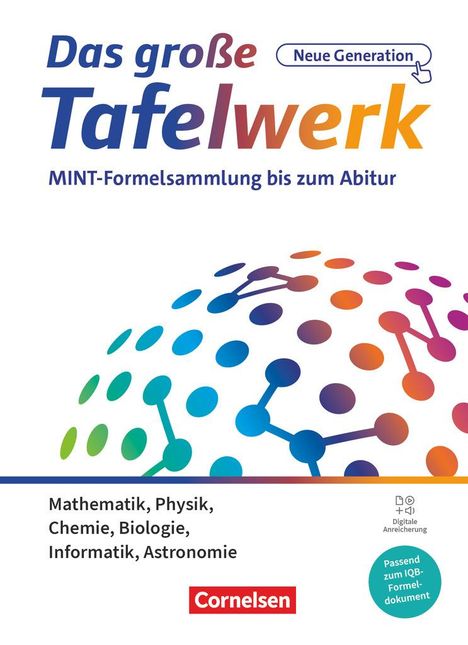 Das große
Neue Generation
Tafelwerk
MINT-Formelsammlung bis zum Abitur

Mathematik, Physik, Chemie, Biologie, Informatik, Astronomie

Digitale Anreicherung

Passend zum IQB-Formeldokument

Cornelsen